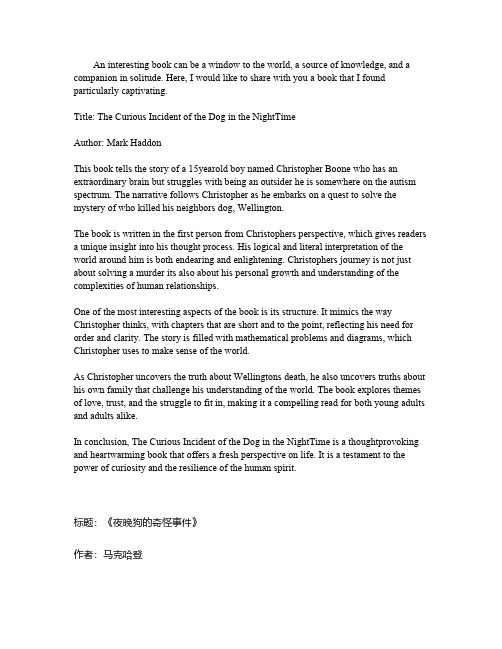 An interesting book can be a window to the world, a source of knowledge, and a companion in solitude. Here, I would like to share with you a book that I found particularly captivating.

Title: The Curious Incident of the Dog in the NightTime

Author: Mark Haddon

This book tells the story of a 15yearold boy named Christopher Boone who has an extraordinary brain but struggles with being an outsider he is somewhere on the autism spectrum. The narrative follows Christopher as he embarks on a quest to solve the mystery of who killed his neighbors dog, Wellington.

The book is written in the first person from Christophers perspective, which gives readers a unique insight into his thought process. His logical and literal interpretation of the world around him is both endearing and enlightening. Christophers journey is not just about solving a murder its also about his personal growth and understanding of the complexities of human relationships.

One of the most interesting aspects of the book is its structure. It mimics the way Christopher thinks, with chapters that are short and to the point, reflecting his need for order and clarity. The story is filled with mathematical problems and diagrams, which Christopher uses to make sense of the world.

As Christopher uncovers the truth about Wellingtons death, he also uncovers truths about his own family that challenge his understanding of the world. The book explores themes of love, trust, and the struggle to fit in, making it a compelling read for both young adults and adults alike.

In conclusion, The Curious Incident of the Dog in the NightTime is a thoughtprovoking and heartwarming book that offers a fresh perspective on life. It is a testament to the power of curiosity and the resilience of the human spirit.

标题：《夜晚狗的奇怪事件》

作者：马克哈登